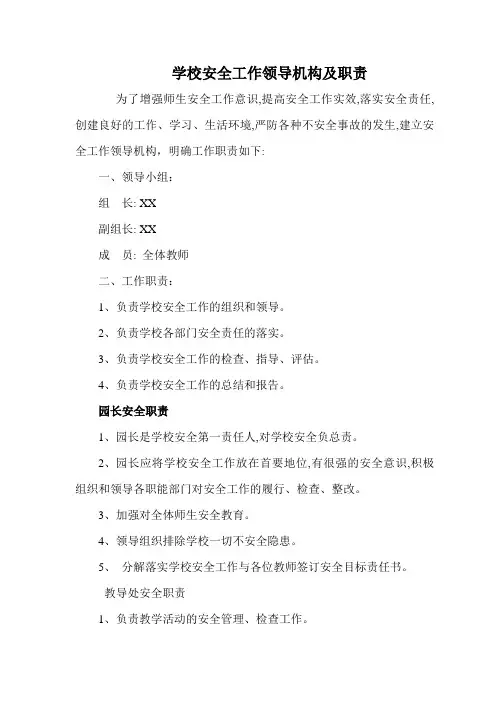 学校安全工作领导机构及职责

为了增强师生安全工作意识,提高安全工作实效,落实安全责任、创建良好的工作、学习、生活环境,严防各种不安全事故的发生,建立安全工作领导机构，明确工作职责如下:

一、领导小组：

组　长: XX

副组长: XX

成　员: 全体教师

二、工作职责：

1、负责学校安全工作的组织和领导。

2、负责学校各部门安全责任的落实。

3、负责学校安全工作的检查、指导、评估。

4、负责学校安全工作的总结和报告。

园长安全职责

1、园长是学校安全第一责任人,对学校安全负总责。

2、园长应将学校安全工作放在首要地位,有很强的安全意识,积极组织和领导各职能部门对安全工作的履行、检查、整改。

3、加强对全体师生安全教育。

4、领导组织排除学校一切不安全隐患。

5、　分解落实学校安全工作与各位教师签订安全目标责任书。

教导处安全职责

1、负责教学活动的安全管理、检查工作。